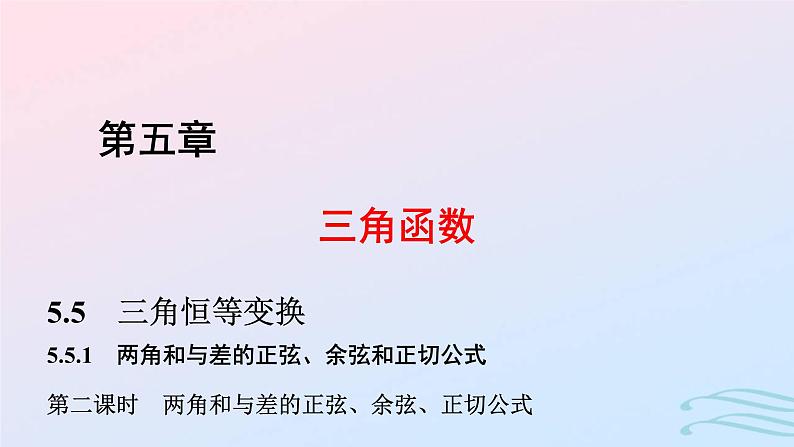 第五章

三角函数

5.5　三角恒等变换

5.5.1　两角和与差的正弦、余弦和正切公式

第二课时　两角和与差的正弦、余弦、正切公式